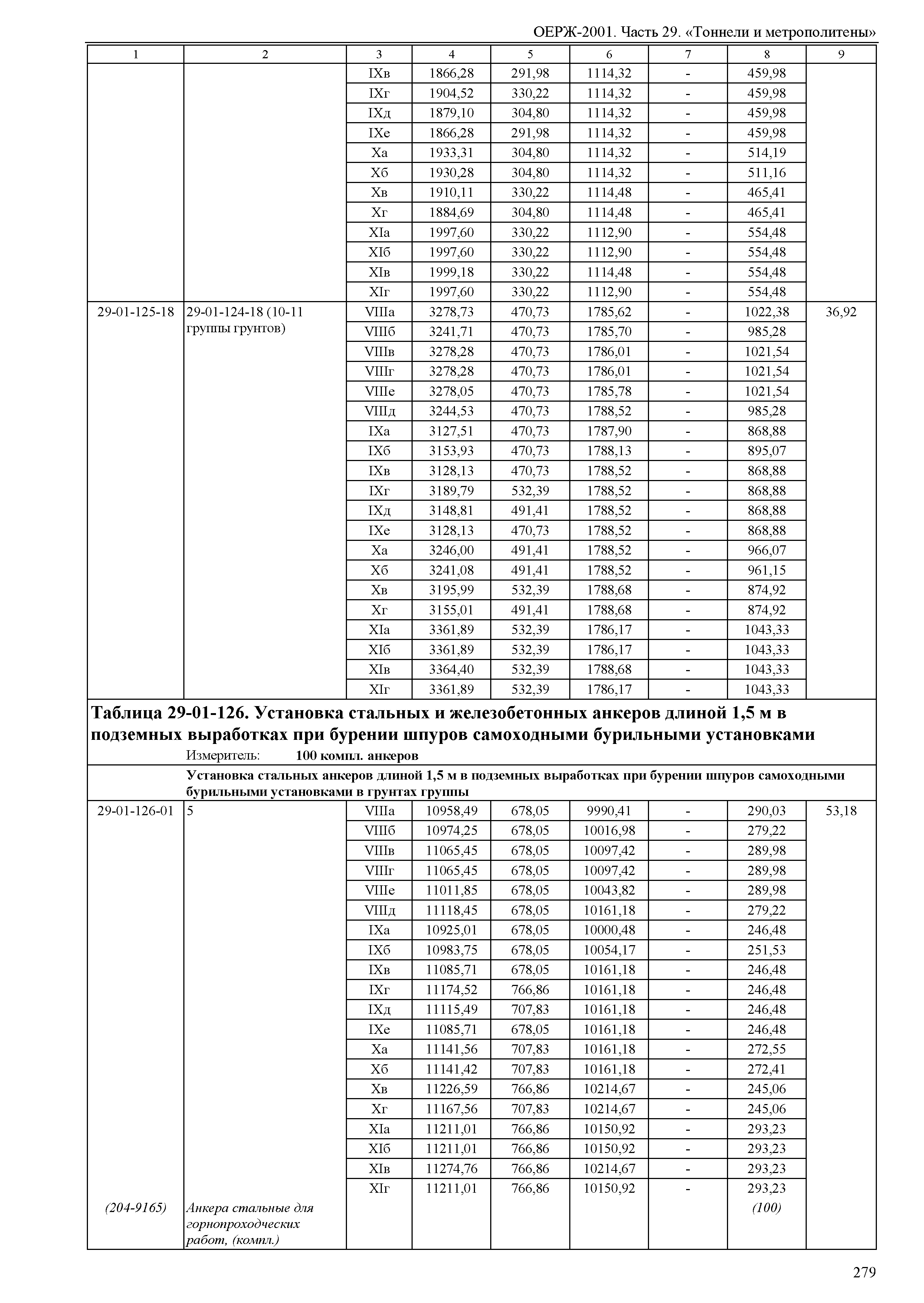 ОЕРЖ-2001. Часть 29. «Тоннели и метрополитены»

| 1 | 2 | 3 | 4 | 5 | 6 | 7 | 8 | 9 |
|---|---|---|---|---|---|---|---|---|
| | | IXв | 1866,28 | 291,98 | 1114,32 | - | 459,98 | |
| | | IXг | 1904,52 | 330,22 | 1114,32 | - | 459,98 | |
| | | IXд | 1879,10 | 304,80 | 1114,32 | - | 459,98 | |
| | | IXе | 1866,28 | 291,98 | 1114,32 | - | 459,98 | |
| | | Xа | 1933,31 | 304,80 | 1114,32 | - | 514,19 | |
| | | Xб | 1930,28 | 304,80 | 1114,32 | - | 511,16 | |
| | | Xв | 1910,11 | 330,22 | 1114,48 | - | 465,41 | |
| | | Xг | 1884,69 | 304,80 | 1114,48 | - | 465,41 | |
| | | XIа | 1997,60 | 330,22 | 1112,90 | - | 554,48 | |
| | | XIб | 1997,60 | 330,22 | 1112,90 | - | 554,48 | |
| | | XIв | 1999,18 | 330,22 | 1114,48 | - | 554,48 | |
| | | XIг | 1997,60 | 330,22 | 1112,90 | - | 554,48 | |
| 29-01-125-18 | 29-01-124-18 (10-11 группы грунтов) | VIIIа | 3278,73 | 470,73 | 1785,62 | - | 1022,38 | 36,92 |
| | | VIIIб | 3241,71 | 470,73 | 1785,70 | - | 985,28 | |
| | | VIIIв | 3278,28 | 470,73 | 1786,01 | - | 1021,54 | |
| | | VIIIг | 3278,28 | 470,73 | 1786,01 | - | 1021,54 | |
| | | VIIIе | 3278,05 | 470,73 | 1785,78 | - | 1021,54 | |
| | | VIIIд | 3244,53 | 470,73 | 1788,52 | - | 985,28 | |
| | | IXа | 3127,51 | 470,73 | 1787,90 | - | 868,88 | |
| | | IXб | 3153,93 | 470,73 | 1788,13 | - | 895,07 | |
| | | IXв | 3128,13 | 470,73 | 1788,52 | - | 868,88 | |
| | | IXг | 3189,79 | 532,39 | 1788,52 | - | 868,88 | |
| | | IXд | 3148,81 | 491,41 | 1788,52 | - | 868,88 | |
| | | IXе | 3128,13 | 470,73 | 1788,52 | - | 868,88 | |
| | | Xа | 3246,00 | 491,41 | 1788,52 | - | 966,07 | |
| | | Xб | 3241,08 | 491,41 | 1788,52 | - | 961,15 | |
| | | Xв | 3195,99 | 532,39 | 1788,68 | - | 874,92 | |
| | | Xг | 3155,01 | 491,41 | 1788,68 | - | 874,92 | |
| | | XIа | 3361,89 | 532,39 | 1786,17 | - | 1043,33 | |
| | | XIб | 3361,89 | 532,39 | 1786,17 | - | 1043,33 | |
| | | XIв | 3364,40 | 532,39 | 1788,68 | - | 1043,33 | |
| | | XIг | 3361,89 | 532,39 | 1786,17 | - | 1043,33 | |

Таблица 29-01-126. Установка стальных и железобетонных анкеров длиной 1,5 м в подземных выработках при бурении шпуров самоходными бурильными установками
Измеритель: 100 компл. анкеров

Установка стальных анкеров длиной 1,5 м в подземных выработках при бурении шпуров самоходными бурильными установками в грунтах группы

| | | | | | | | | |
|---|---|---|---|---|---|---|---|---|
| 29-01-126-01 | 5 | VIIIа | 10958,49 | 678,05 | 9990,41 | - | 290,03 | 53,18 |
| | | VIIIб | 10974,25 | 678,05 | 10016,98 | - | 279,22 | |
| | | VIIIв | 11065,45 | 678,05 | 10097,42 | - | 289,98 | |
| | | VIIIг | 11065,45 | 678,05 | 10097,42 | - | 289,98 | |
| | | VIIIе | 11011,85 | 678,05 | 10043,82 | - | 289,98 | |
| | | VIIIд | 11118,45 | 678,05 | 10161,18 | - | 279,22 | |
| | | IXа | 10925,01 | 678,05 | 10000,48 | - | 246,48 | |
| | | IXб | 10983,75 | 678,05 | 10054,17 | - | 251,53 | |
| | | IXв | 11085,71 | 678,05 | 10161,18 | - | 246,48 | |
| | | IXг | 11174,52 | 766,86 | 10161,18 | - | 246,48 | |
| | | IXд | 11115,49 | 707,83 | 10161,18 | - | 246,48 | |
| | | IXе | 11085,71 | 678,05 | 10161,18 | - | 246,48 | |
| | | Xа | 11141,56 | 707,83 | 10161,18 | - | 272,55 | |
| | | Xб | 11141,42 | 707,83 | 10161,18 | - | 272,41 | |
| | | Xв | 11226,59 | 766,86 | 10214,67 | - | 245,06 | |
| | | Xг | 11167,56 | 707,83 | 10214,67 | - | 245,06 | |
| | | XIа | 11211,01 | 766,86 | 10150,92 | - | 293,23 | |
| | | XIб | 11211,01 | 766,86 | 10150,92 | - | 293,23 | |
| | | XIв | 11274,76 | 766,86 | 10214,67 | - | 293,23 | |
| | | XIг | 11211,01 | 766,86 | 10150,92 | - | 293,23 | |
| (204-9165) | Анкера стальные для горнопроходческих работ, (компл.) | | | | | | (100) | |

279